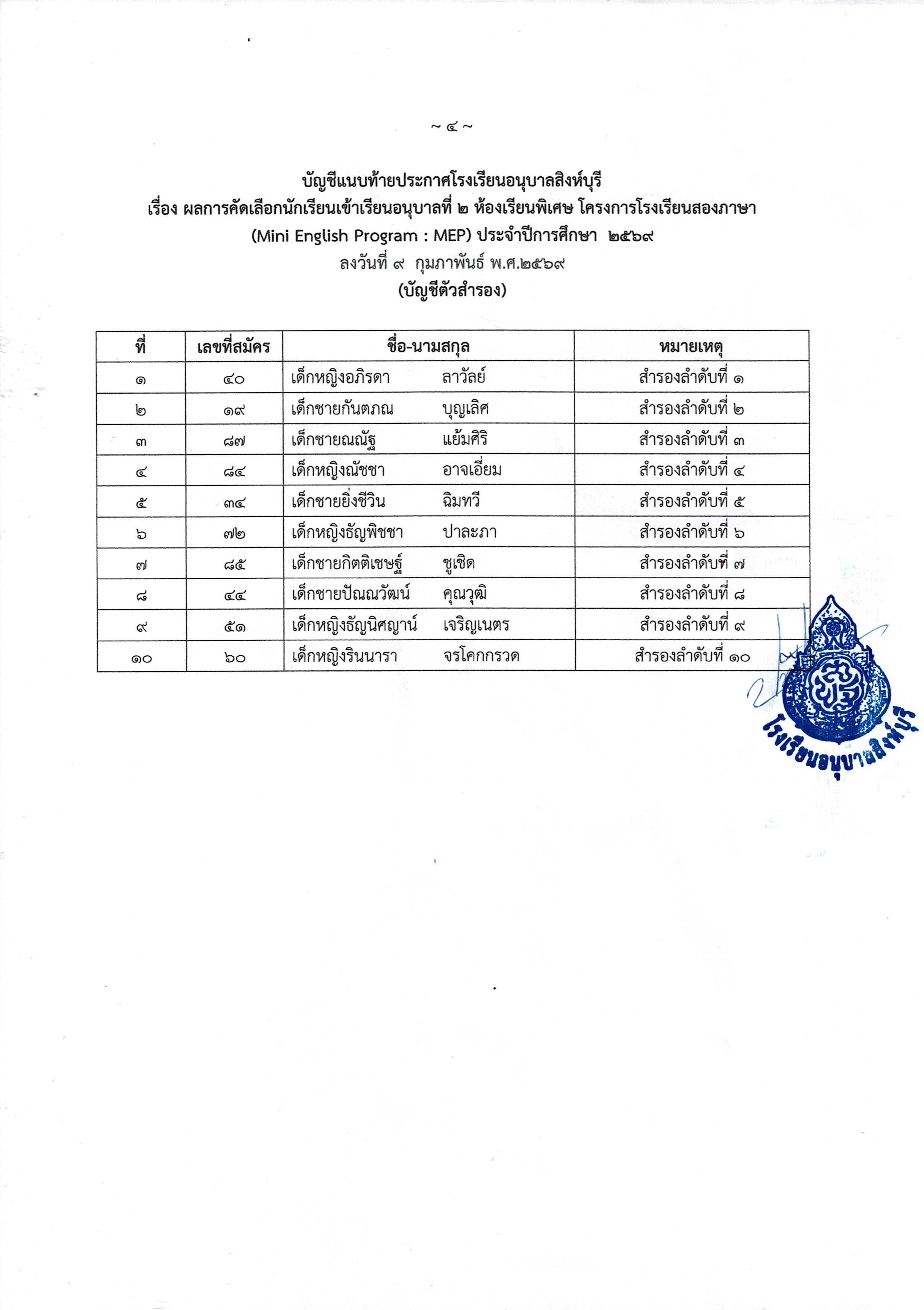 ~ ๔ ~

บัญชีแนบท้ายประกาศโรงเรียนอนุบาลสิงห์บุรี
เรื่อง ผลการคัดเลือกนักเรียนเข้าเรียนอนุบาลที่ ๒ ห้องเรียนพิเศษ โครงการโรงเรียนสองภาษา (Mini English Program : MEP) ประจำปีการศึกษา ๒๕๖๙
ลงวันที่ ๙ กุมภาพันธ์ พ.ศ.๒๕๖๙
(บัญชีตัวสำรอง)

| ที่ | เลขที่สมัคร | ชื่อ-นามสกุล | หมายเหตุ |
|---|---|---|---|
| ๑ | ๔๐ | เด็กหญิงอภิรดา ลาวัลย์ | สำรองลำดับที่ ๑ |
| ๒ | ๑๙ | เด็กชายกันตภณ บุญเลิศ | สำรองลำดับที่ ๒ |
| ๓ | ๘๗ | เด็กชายณณัฐ แย้มศิริ | สำรองลำดับที่ ๓ |
| ๔ | ๘๔ | เด็กหญิงณัชชา อาจเอี่ยม | สำรองลำดับที่ ๔ |
| ๕ | ๓๔ | เด็กชายยิ่งชีวิน ฉิมทวี | สำรองลำดับที่ ๕ |
| ๖ | ๗๒ | เด็กหญิงธัญพิชชา ปาละภา | สำรองลำดับที่ ๖ |
| ๗ | ๘๕ | เด็กชายกิตติเชษฐ์ ชูเชิด | สำรองลำดับที่ ๗ |
| ๘ | ๔๔ | เด็กชายปัณณวัฒน์ คุณวุฒิ | สำรองลำดับที่ ๘ |
| ๙ | ๕๑ | เด็กหญิงธัญนิศญาน์ เจริญเนตร | สำรองลำดับที่ ๙ |
| ๑๐ | ๖๐ | เด็กหญิงรินนารา จรโคกกรวด | สำรองลำดับที่ ๑๐ |

โรงเรียนอนุบาลสิงห์บุรี